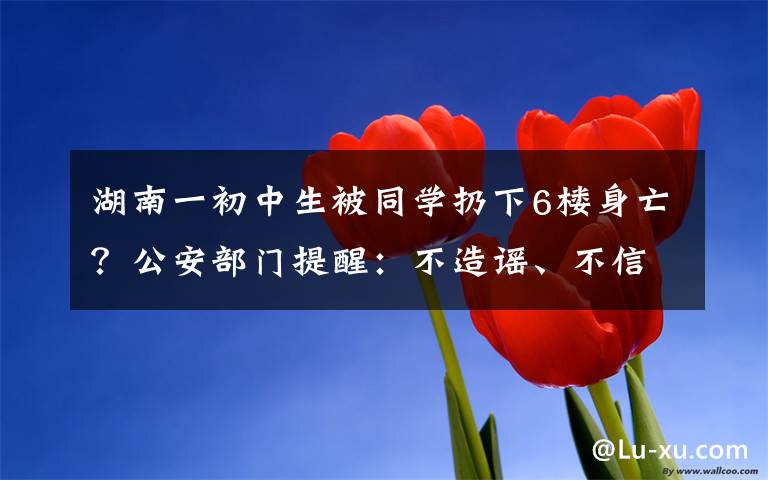 湖南一初中生被同学扔下6楼身亡？公安部门提醒：不造谣、不信

@Lu-xu.com

By www.wallcoo.com